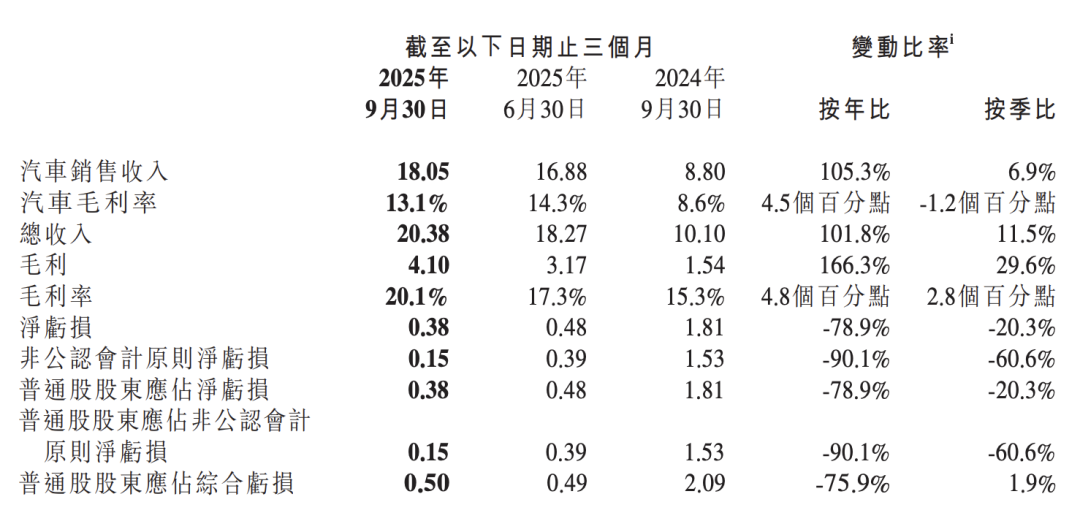 |  | 截至以下日期止三個月 |  |  | 變動比率$^{i}$ |  |
|---|---|---|---|---|---|
|  | 2025年9月30日 | 2025年6月30日 | 2024年9月30日 | 按年比 | 按季比 |
| 汽車銷售收入 | 18.05 | 16.88 | 8.80 | 105.3% | 6.9% |
| 汽車毛利率 | 13.1% | 14.3% | 8.6% | 4.5個百分點 | -1.2個百分點 |
| 總收入 | 20.38 | 18.27 | 10.10 | 101.8% | 11.5% |
| 毛利 | 4.10 | 3.17 | 1.54 | 166.3% | 29.6% |
| 毛利率 | 20.1% | 17.3% | 15.3% | 4.8個百分點 | 2.8個百分點 |
| 淨虧損 | 0.38 | 0.48 | 1.81 | -78.9% | -20.3% |
| 非公認會計原則淨虧損 | 0.15 | 0.39 | 1.53 | -90.1% | -60.6% |
| 普通股股東應佔淨虧損 | 0.38 | 0.48 | 1.81 | -78.9% | -20.3% |
| 普通股股東應佔非公認會計原則淨虧損 | 0.15 | 0.39 | 1.53 | -90.1% | -60.6% |
| 普通股股東應佔綜合虧損 | 0.50 | 0.49 | 2.09 | -75.9% | 1.9% |